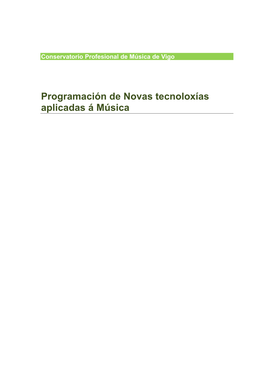 Conservatorio Profesional de Música de Vigo

Programación de Novas tecnoloxías aplicadas á Música